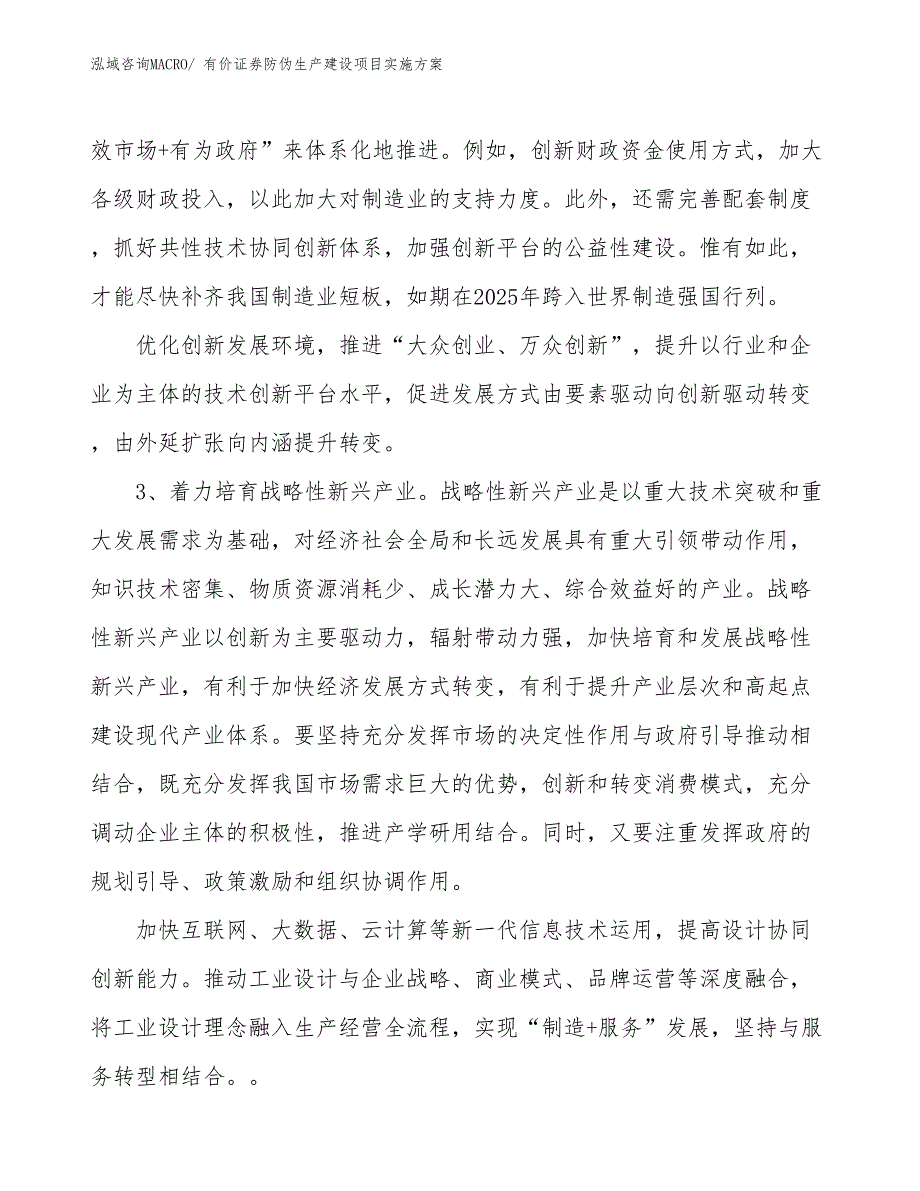 泓域咨询MACRO/ 有价证券防伪生产建设项目实施方案

效市场+有为政府”来体系化地推进。例如，创新财政资金使用方式，加大各级财政投入，以此加大对制造业的支持力度。此外，还需完善配套制度，抓好共性技术协同创新体系，加强创新平台的公益性建设。惟有如此，才能尽快补齐我国制造业短板，如期在2025年跨入世界制造强国行列。

优化创新发展环境，推进“大众创业、万众创新”，提升以行业和企业为主体的技术创新平台水平，促进发展方式由要素驱动向创新驱动转变，由外延扩张向内涵提升转变。

3、着力培育战略性新兴产业。战略性新兴产业是以重大技术突破和重大发展需求为基础，对经济社会全局和长远发展具有重大引领带动作用，知识技术密集、物质资源消耗少、成长潜力大、综合效益好的产业。战略性新兴产业以创新为主要驱动力，辐射带动力强，加快培育和发展战略性新兴产业，有利于加快经济发展方式转变，有利于提升产业层次和高起点建设现代产业体系。要坚持充分发挥市场的决定性作用与政府引导推动相结合，既充分发挥我国市场需求巨大的优势，创新和转变消费模式，充分调动企业主体的积极性，推进产学研用结合。同时，又要注重发挥政府的规划引导、政策激励和组织协调作用。

加快互联网、大数据、云计算等新一代信息技术运用，提高设计协同创新能力。推动工业设计与企业战略、商业模式、品牌运营等深度融合，将工业设计理念融入生产经营全流程，实现“制造+服务”发展，坚持与服务转型相结合。。